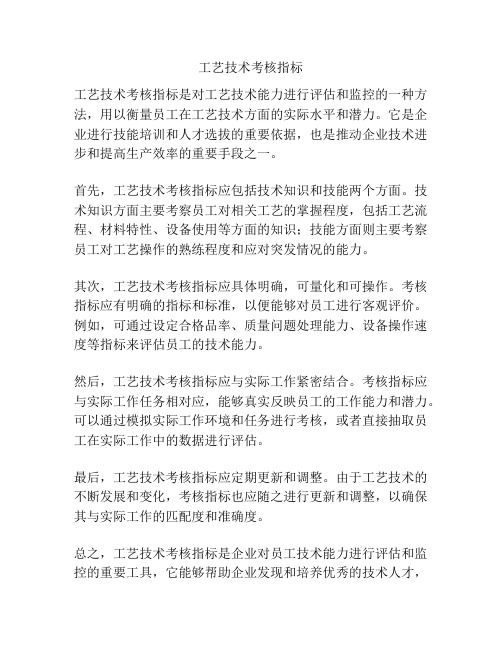 工艺技术考核指标

工艺技术考核指标是对工艺技术能力进行评估和监控的一种方法，用以衡量员工在工艺技术方面的实际水平和潜力。它是企业进行技能培训和人才选拔的重要依据，也是推动企业技术进步和提高生产效率的重要手段之一。

首先，工艺技术考核指标应包括技术知识和技能两个方面。技术知识方面主要考察员工对相关工艺的掌握程度，包括工艺流程、材料特性、设备使用等方面的知识；技能方面则主要考察员工对工艺操作的熟练程度和应对突发情况的能力。

其次，工艺技术考核指标应具体明确，可量化和可操作。考核指标应有明确的指标和标准，以便能够对员工进行客观评价。例如，可通过设定合格品率、质量问题处理能力、设备操作速度等指标来评估员工的技术能力。

然后，工艺技术考核指标应与实际工作紧密结合。考核指标应与实际工作任务相对应，能够真实反映员工的工作能力和潜力。可以通过模拟实际工作环境和任务进行考核，或者直接抽取员工在实际工作中的数据进行评估。

最后，工艺技术考核指标应定期更新和调整。由于工艺技术的不断发展和变化，考核指标也应随之进行更新和调整，以确保其与实际工作的匹配度和准确度。

总之，工艺技术考核指标是企业对员工技术能力进行评估和监控的重要工具，它能够帮助企业发现和培养优秀的技术人才，